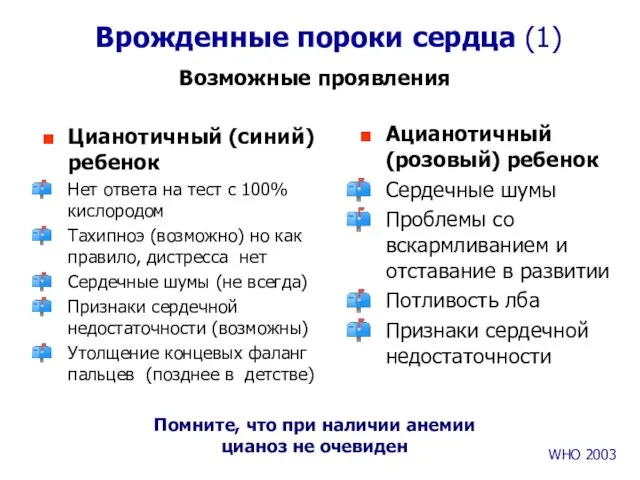 Врожденные пороки сердца (1)

Возможные проявления

Цианотичный (синий) ребенок

Нет ответа на тест с 100% кислородом

Тахипноэ (возможно) но как правило, дистресса нет

Сердечные шумы (не всегда)

Признаки сердечной недостаточности (возможны)

Утолщение концевых фаланг пальцев (позднее в детстве)

Ацианотичный (розовый) ребенок

Сердечные шумы

Проблемы со вскармливанием и отставание в развитии

Потливость лба

Признаки сердечной недостаточности

Помните, что при наличии анемии цианоз не очевиден

WHO 2003